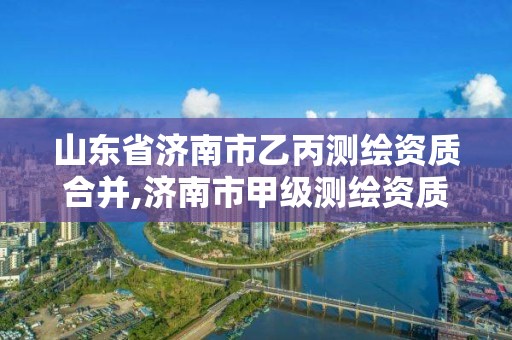 山东省济南市乙丙测绘资质合并,济南市甲级测绘资质